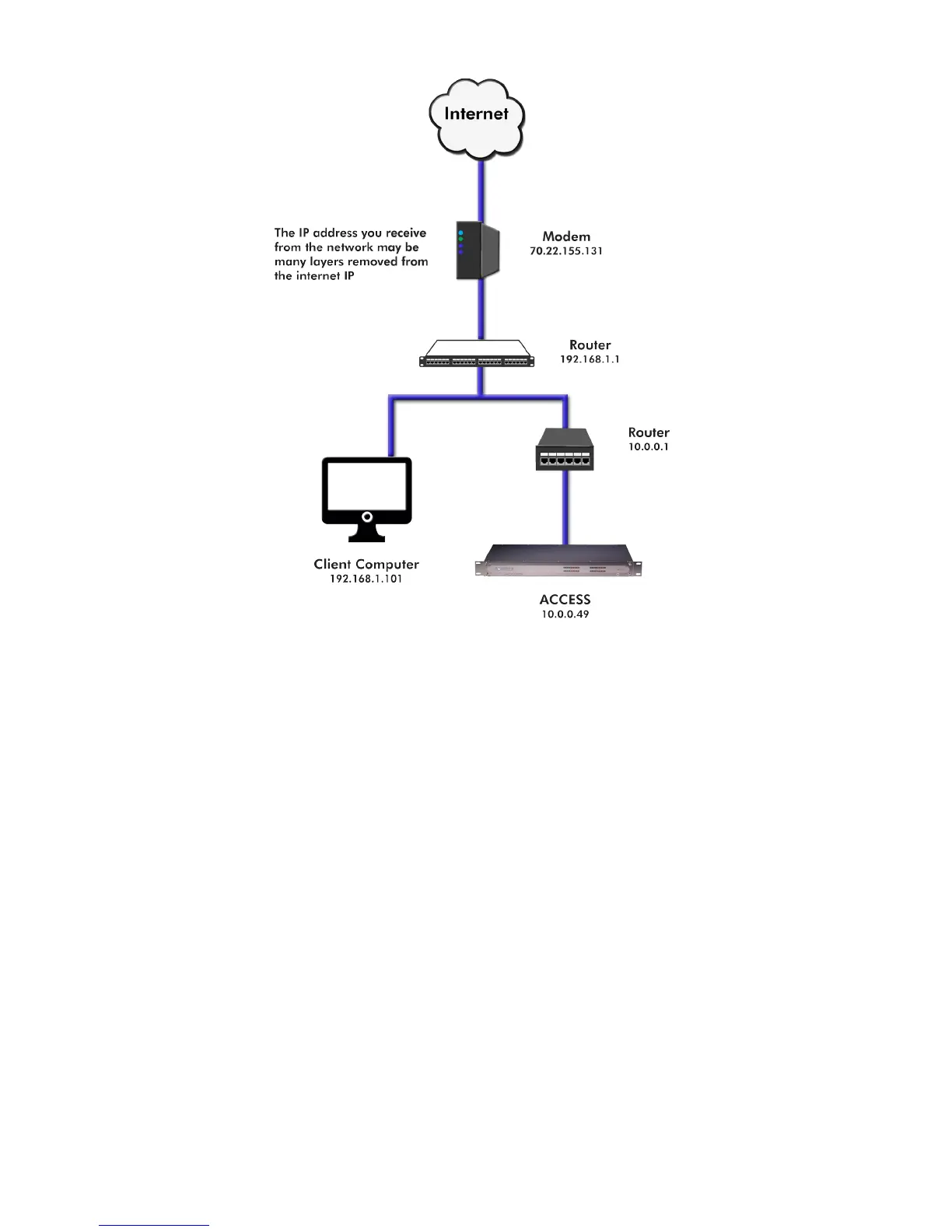 Internet

The IP address you receive from the network may be many layers removed from the internet IP

Modem
70.22.155.131

Router
192.168.1.1

Router
10.0.0.1

Client Computer
192.168.1.101

ACCESS
10.0.0.49